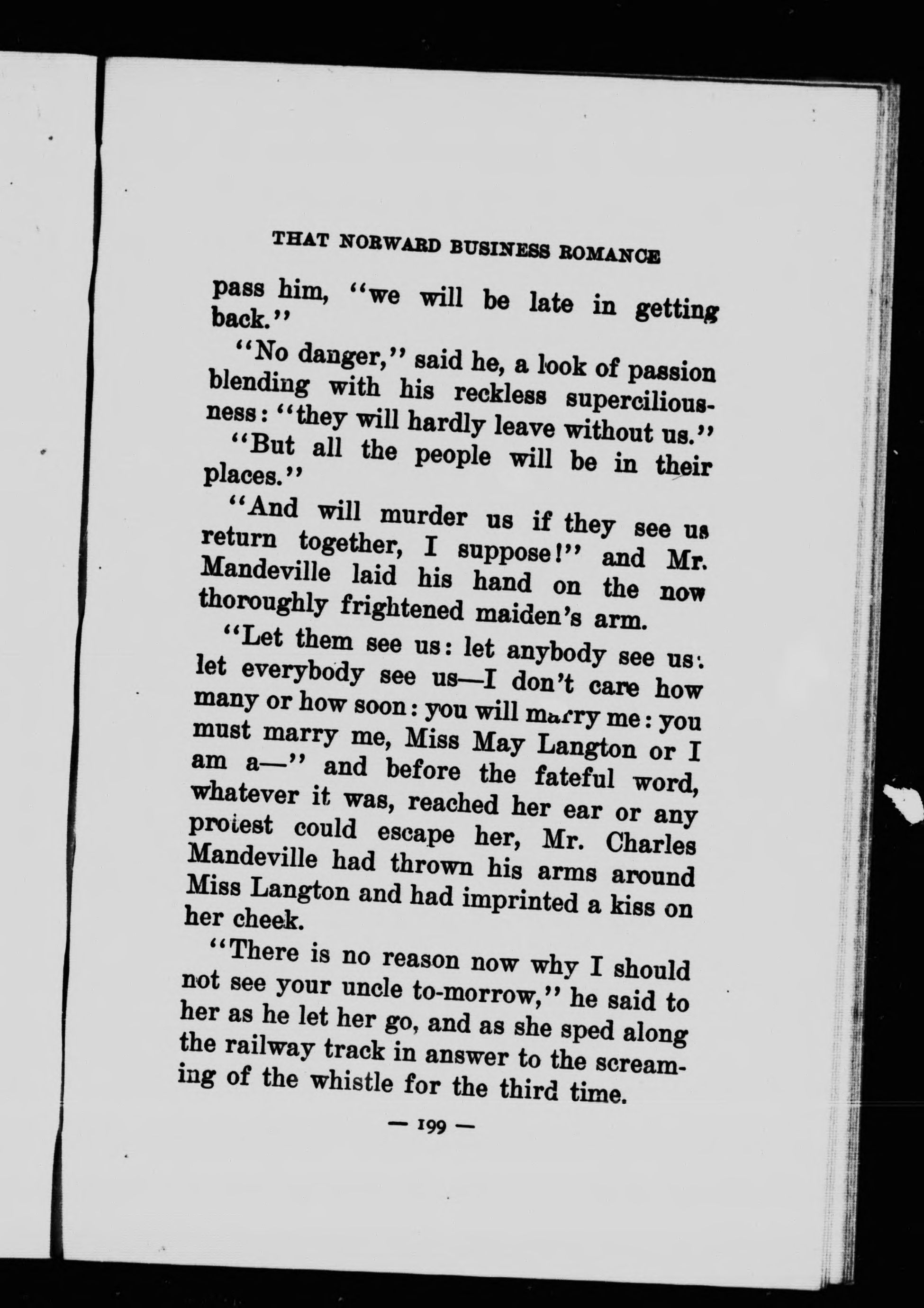 THAT NORWARD BUSINESS ROMANCE

pass him, "we will be late in getting back."

"No danger," said he, a look of passion blending with his reckless superciliousness: "they will hardly leave without us."

"But all the people will be in their places."

"And will murder us if they see us return together, I suppose!" and Mr. Mandeville laid his hand on the now thoroughly frightened maiden's arm.

"Let them see us: let anybody see us: let everybody see us—I don't care how many or how soon: you will marry me: you must marry me, Miss May Langton or I am a—" and before the fateful word, whatever it was, reached her ear or any protest could escape her, Mr. Charles Mandeville had thrown his arms around Miss Langton and had imprinted a kiss on her cheek.

"There is no reason now why I should not see your uncle to-morrow," he said to her as he let her go, and as she sped along the railway track in answer to the screaming of the whistle for the third time.

— 199 —